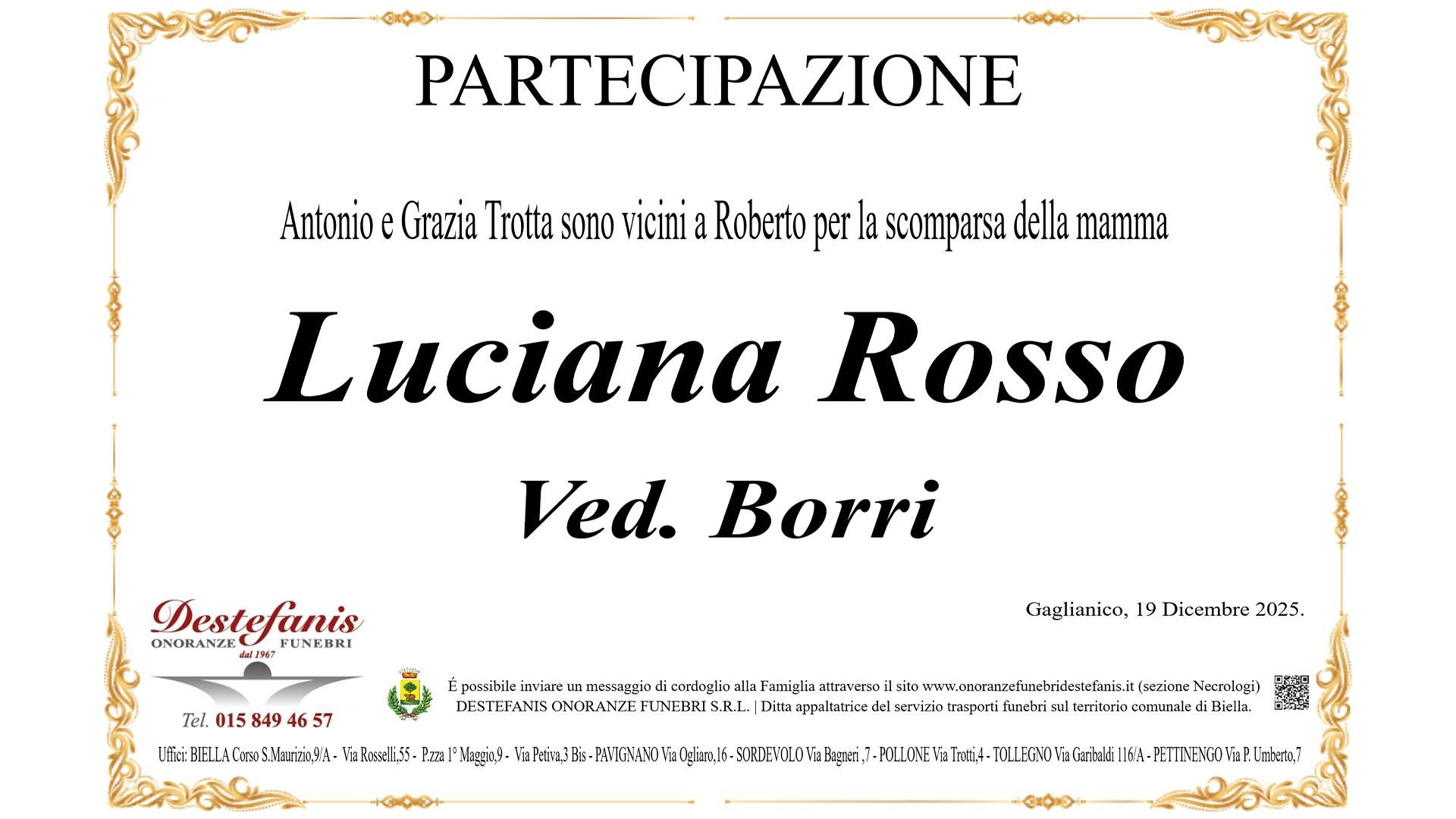 PARTECIPAZIONE

Antonio e Grazia Trotta sono vicini a Roberto per la scomparsa della mamma

Luciana Rosso

Ved. Borri

Gaglianico, 19 Dicembre 2025.

Destefanis
ONORANZE FUNEBRI
dal 1967

Tel. 015 849 46 57

É possibile inviare un messaggio di cordoglio alla Famiglia attraverso il sito www.onoranzefunebridestefanis.it (sezione Necrologi)
DESTEFANIS ONORANZE FUNEBRI S.R.L. | Ditta appaltatrice del servizio trasporti funebri sul territorio comunale di Biella.

Uffici: BIELLA Corso S.Maurizio,9/A - Via Rosselli,55 - P.zza 1° Maggio,9 - Via Petiva,3 Bis - PAVIGNANO Via Ogliaro,16 - SORDEVOLO Via Bagneri ,7 - POLLONE Via Trotti,4 - TOLLEGNO Via Garibaldi 116/A - PETTINENGO Via P. Umberto,7